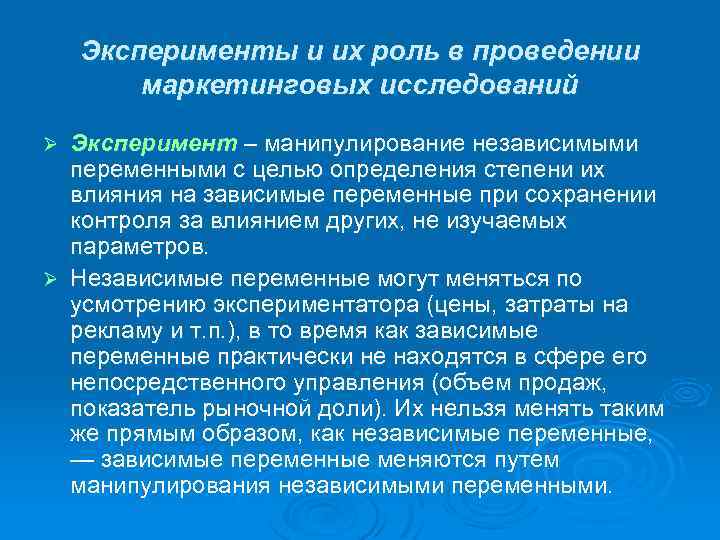 Эксперименты и их роль в проведении маркетинговых исследований

➢ Эксперимент – манипулирование независимыми переменными с целью определения степени их влияния на зависимые переменные при сохранении контроля за влиянием других, не изучаемых параметров.

➢ Независимые переменные могут меняться по усмотрению экспериментатора (цены, затраты на рекламу и т.п.), в то время как зависимые переменные практически не находятся в сфере его непосредственного управления (объем продаж, показатель рыночной доли). Их нельзя менять таким же прямым образом, как независимые переменные, — зависимые переменные меняются путем манипулирования независимыми переменными.